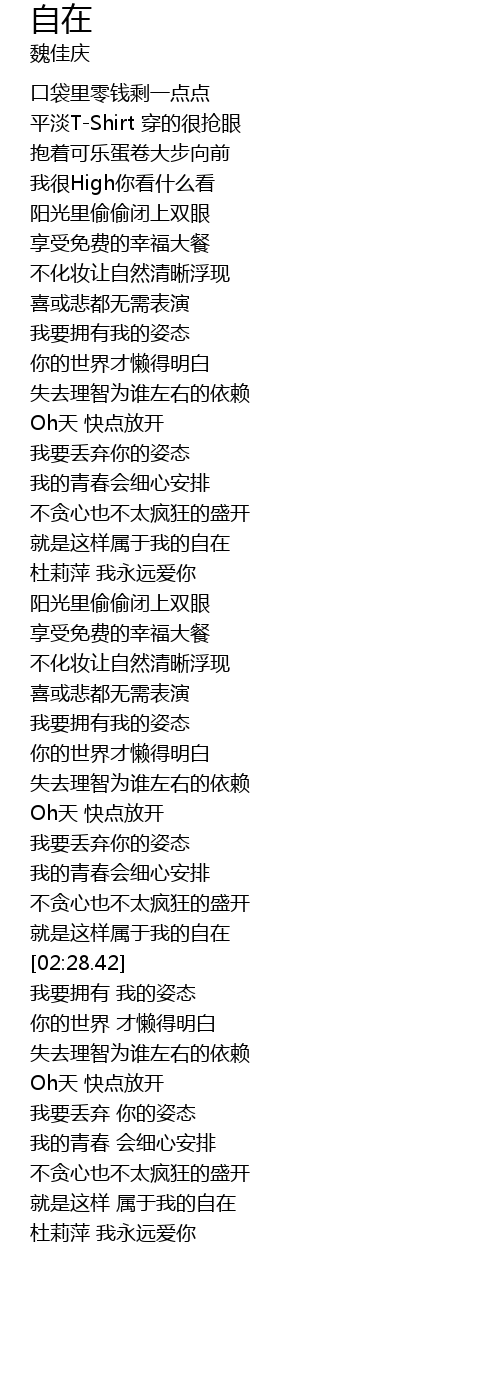 自在
魏佳庆

口袋里零钱剩一点点
平淡T-Shirt 穿的很抢眼
抱着可乐蛋卷大步向前
我很High你看什么看
阳光里偷偷闭上双眼
享受免费的幸福大餐
不化妆让自然清晰浮现
喜或悲都无需表演
我要拥有我的姿态
你的世界才懒得明白
失去理智为谁左右的依赖
Oh天 快点放开
我要丢弃你的姿态
我的青春会细心安排
不贪心也不太疯狂的盛开
就是这样属于我的自在
杜莉萍 我永远爱你
阳光里偷偷闭上双眼
享受免费的幸福大餐
不化妆让自然清晰浮现
喜或悲都无需表演
我要拥有我的姿态
你的世界才懒得明白
失去理智为谁左右的依赖
Oh天 快点放开
我要丢弃你的姿态
我的青春会细心安排
不贪心也不太疯狂的盛开
就是这样属于我的自在
[02:28.42]
我要拥有 我的姿态
你的世界 才懒得明白
失去理智为谁左右的依赖
Oh天 快点放开
我要丢弃 你的姿态
我的青春 会细心安排
不贪心也不太疯狂的盛开
就是这样 属于我的自在
杜莉萍 我永远爱你